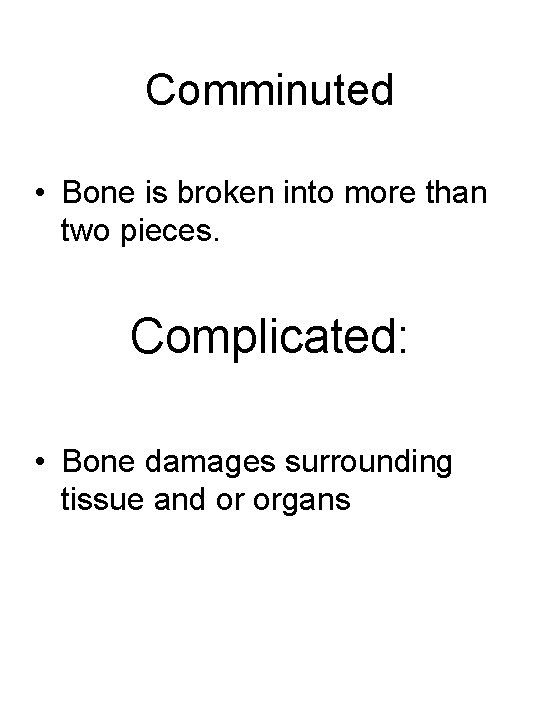 Comminuted

• Bone is broken into more than two pieces.

Complicated:

• Bone damages surrounding tissue and or organs